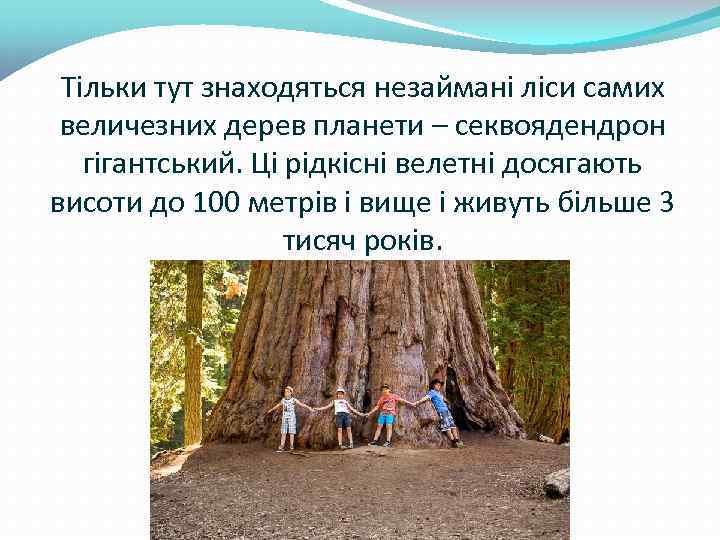 Тільки тут знаходяться незаймані ліси самих величезних дерев планети – секвоядендрон гігантський. Ці рідкісні велетні досягають висоти до 100 метрів і вище і живуть більше 3 тисяч років.